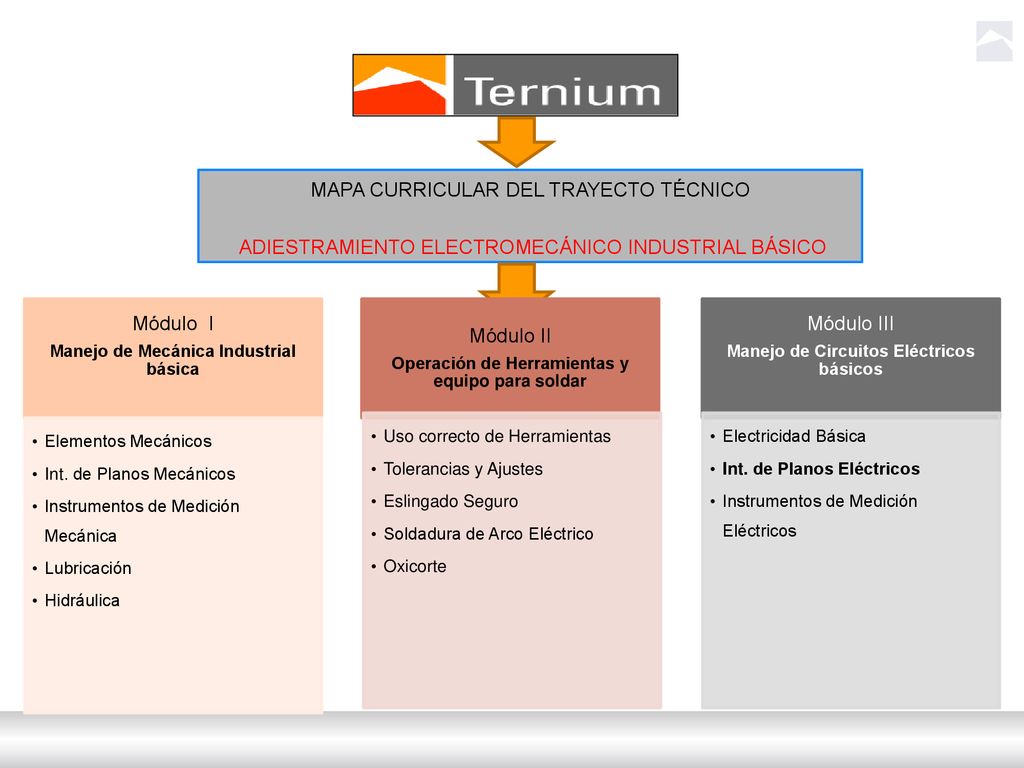 Ternium

MAPA CURRICULAR DEL TRAYECTO TÉCNICO

ADIESTRAMIENTO ELECTROMECÁNICO INDUSTRIAL BÁSICO

Módulo I
Manejo de Mecánica Industrial básica

• Elementos Mecánicos
• Int. de Planos Mecánicos
• Instrumentos de Medición Mecánica
• Lubricación
• Hidráulica

Módulo II
Operación de Herramientas y equipo para soldar

• Uso correcto de Herramientas
• Tolerancias y Ajustes
• Eslingado Seguro
• Soldadura de Arco Eléctrico
• Oxicorte

Módulo III
Manejo de Circuitos Eléctricos básicos

• Electricidad Básica
• Int. de Planos Eléctricos
• Instrumentos de Medición Eléctricos